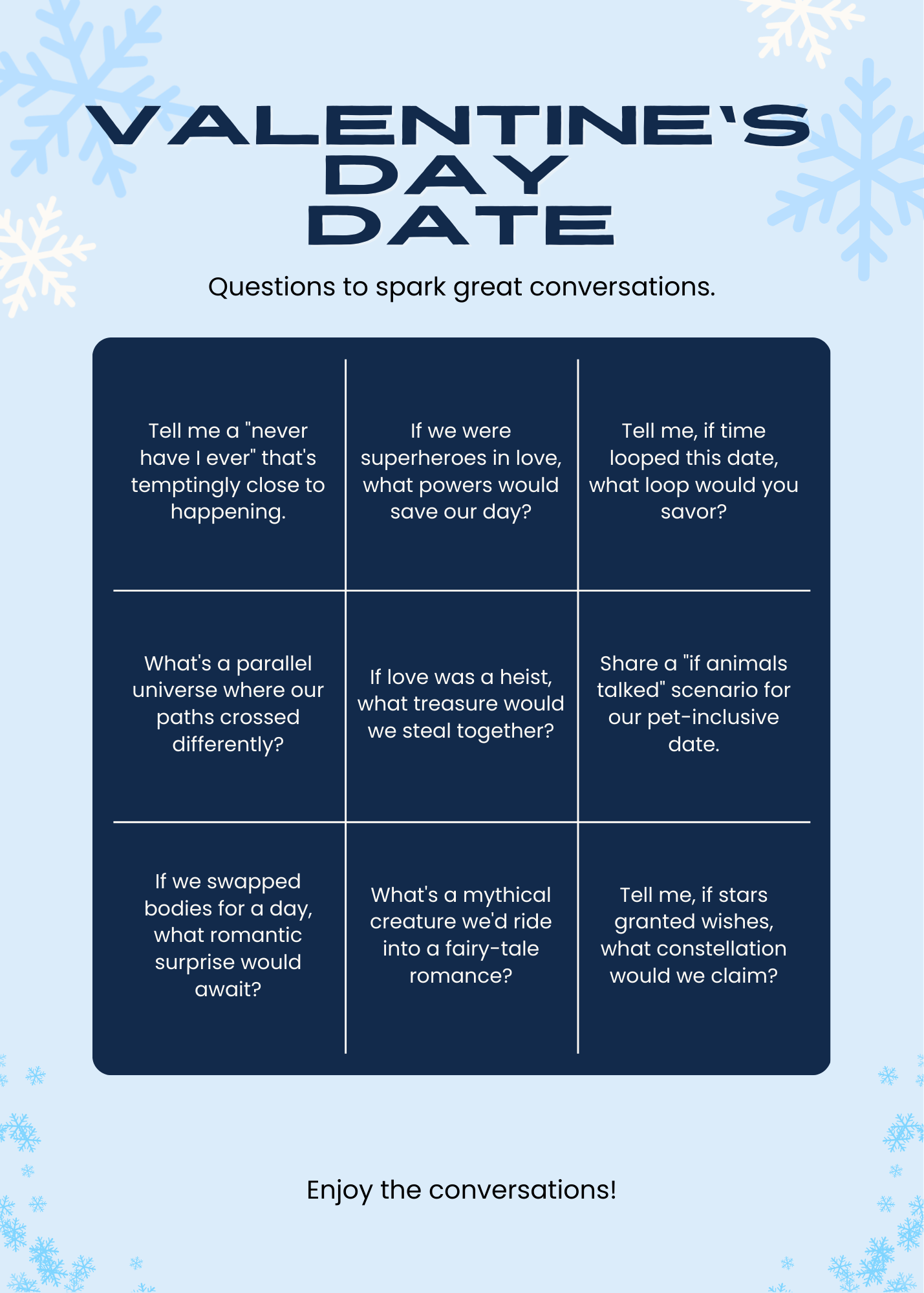 VALENTINE'S DAY DATE

Questions to spark great conversations.

| Tell me a "never have I ever" that's temptingly close to happening. | If we were superheroes in love, what powers would save our day? | Tell me, if time looped this date, what loop would you savor? |
|---|---|---|
| What's a parallel universe where our paths crossed differently? | If love was a heist, what treasure would we steal together? | Share a "if animals talked" scenario for our pet-inclusive date. |
| If we swapped bodies for a day, what romantic surprise would await? | What's a mythical creature we'd ride into a fairy-tale romance? | Tell me, if stars granted wishes, what constellation would we claim? |

Enjoy the conversations!